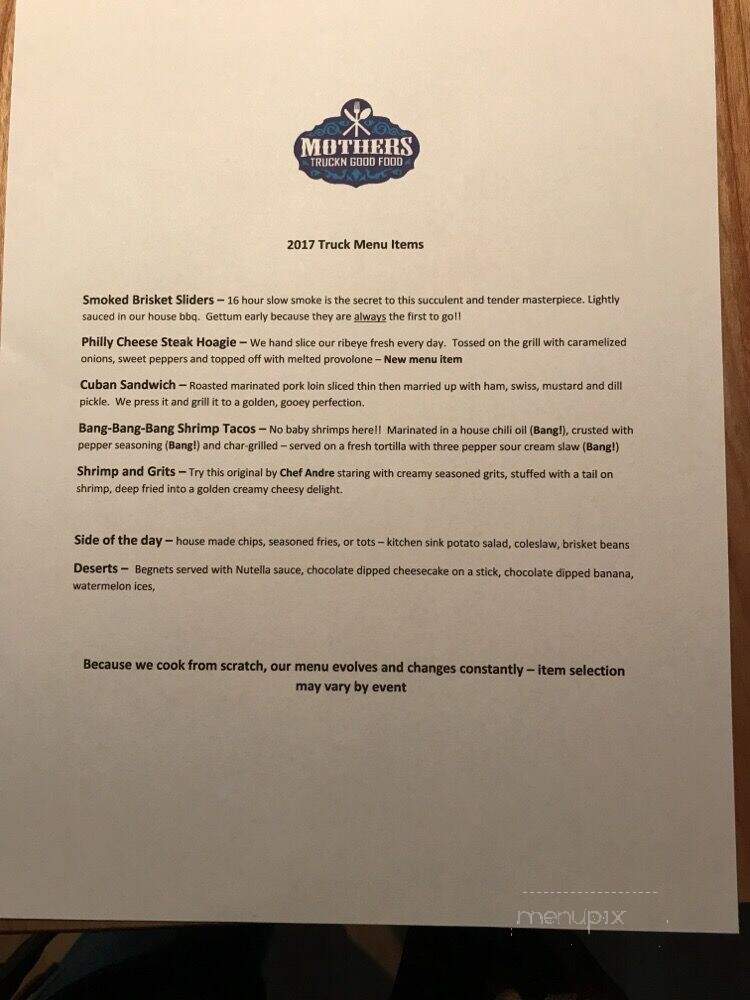 MOTHERS
TRUCKN GOOD FOOD

2017 Truck Menu Items

Smoked Brisket Sliders – 16 hour slow smoke is the secret to this succulent and tender masterpiece. Lightly sauced in our house bbq. Gettum early because they are always the first to go!!

Philly Cheese Steak Hoagie – We hand slice our ribeye fresh every day. Tossed on the grill with caramelized onions, sweet peppers and topped off with melted provolone – New menu item

Cuban Sandwich – Roasted marinated pork loin sliced thin then married up with ham, swiss, mustard and dill pickle. We press it and grill it to a golden, gooey perfection.

Bang-Bang-Bang Shrimp Tacos – No baby shrimps here!! Marinated in a house chili oil (Bang!), crusted with pepper seasoning (Bang!) and char-grilled – served on a fresh tortilla with three pepper sour cream slaw (Bang!)

Shrimp and Grits – Try this original by Chef Andre staring with creamy seasoned grits, stuffed with a tail on shrimp, deep fried into a golden creamy cheesy delight.

Side of the day – house made chips, seasoned fries, or tots – kitchen sink potato salad, coleslaw, brisket beans

Deserts – Begnets served with Nutella sauce, chocolate dipped cheesecake on a stick, chocolate dipped banana, watermelon ices,

Because we cook from scratch, our menu evolves and changes constantly – item selection may vary by event

menupix